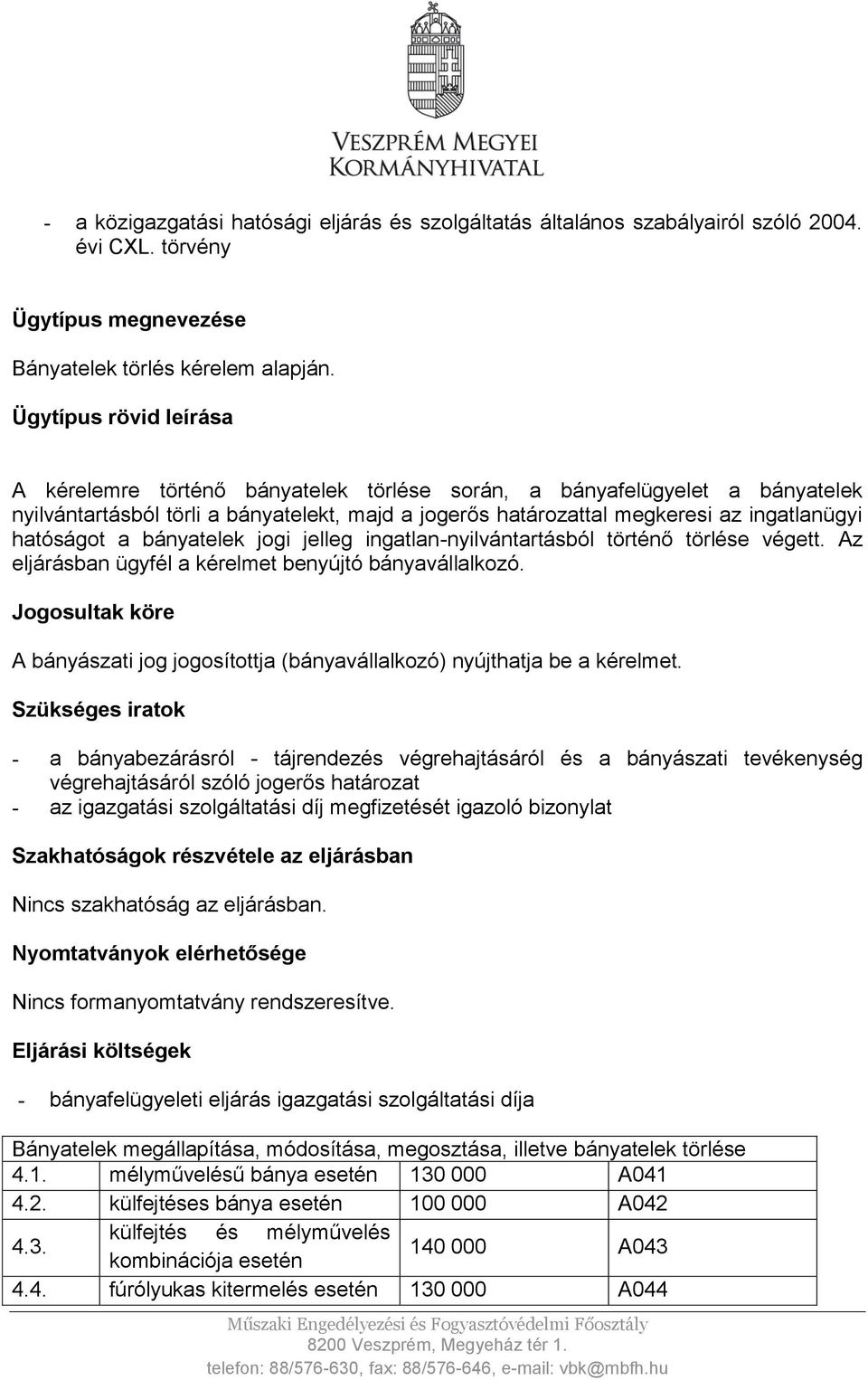 VESZPRÉM MEGYEI
KORMÁNYHIVATAL

- a közigazgatási hatósági eljárás és szolgáltatás általános szabályairól szóló 2004. évi CXL. törvény

Ügytípus megnevezése

Bányatelek törlés kérelem alapján.

Ügytípus rövid leírása

A kérelemre történő bányatelek törlése során, a bányafelügyelet a bányatelek nyilvántartásból törli a bányatelekt, majd a jogerős határozattal megkeresi az ingatlanügyi hatóságot a bányatelek jogi jelleg ingatlan-nyilvántartásból történő törlése végett. Az eljárásban ügyfél a kérelmet benyújtó bányavállalkozó.

Jogosultak köre

A bányászati jog jogosítottja (bányavállalkozó) nyújthatja be a kérelmet.

Szükséges iratok

- a bányabezárásról - tájrendezés végrehajtásáról és a bányászati tevékenység végrehajtásáról szóló jogerős határozat
- az igazgatási szolgáltatási díj megfizetését igazoló bizonylat

Szakhatóságok részvétele az eljárásban

Nincs szakhatóság az eljárásban.

Nyomtatványok elérhetősége

Nincs formanyomtatvány rendszeresítve.

Eljárási költségek

- bányafelügyeleti eljárás igazgatási szolgáltatási díja

| Bányatelek megállapítása, módosítása, megosztása, illetve bányatelek törlése | | | |
|---|---|---|---|
| 4.1. | mélyművelésű bánya esetén | 130 000 | A041 |
| 4.2. | külfejtéses bánya esetén | 100 000 | A042 |
| 4.3. | külfejtés és mélyművelés kombinációja esetén | 140 000 | A043 |
| 4.4. | fúrólyukas kitermelés esetén | 130 000 | A044 |

Műszaki Engedélyezési és Fogyasztóvédelmi Főosztály
8200 Veszprém, Megyeház tér 1.
telefon: 88/576-630, fax: 88/576-646, e-mail: vbk@mbfh.hu